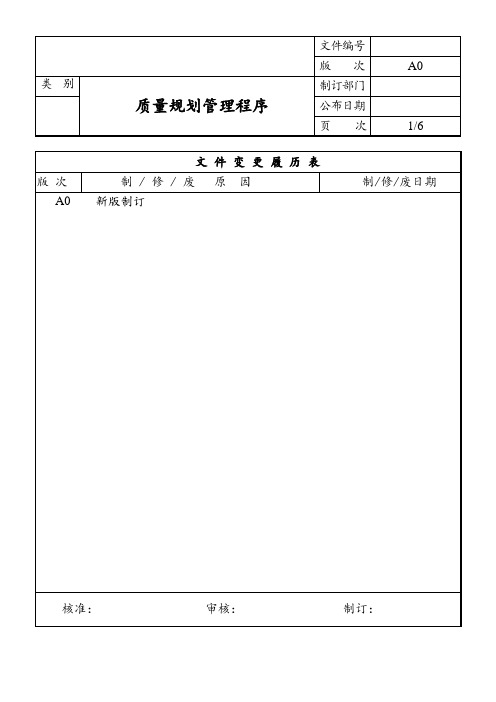 | | | 文件编号 | |
|---|---|---|---|
| | | 版　　次 | A0 |
| 类　别 | 质量规划管理程序 | 制订部门 | |
| | | 公布日期 | |
| | | 页　　次 | 1/6 |

文 件 变 更 履 历 表

| 版 次 | 制 / 修 / 废　原　因 | 制/修/废日期 |
|---|---|---|
| A0 | 新版制订 | |

核准：　　　　审核：　　　　制订：